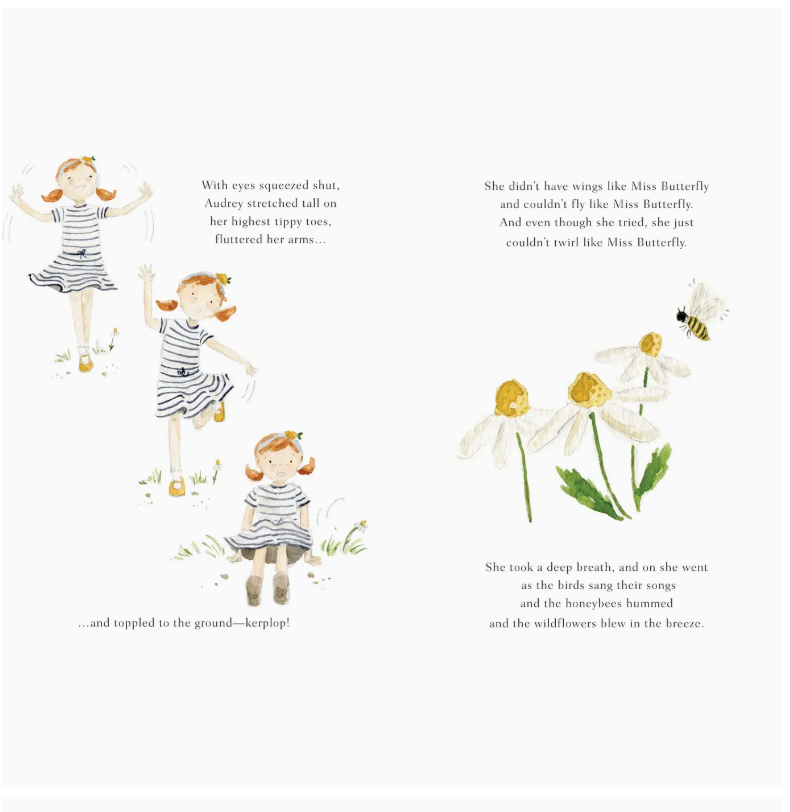 With eyes squeezed shut, Audrey stretched tall on her highest tippy toes, fluttered her arms…

…and toppled to the ground—kerplop!

She didn't have wings like Miss Butterfly and couldn't fly like Miss Butterfly. And even though she tried, she just couldn't twirl like Miss Butterfly.

She took a deep breath, and on she went as the birds sang their songs and the honeybees hummed and the wildflowers blew in the breeze.